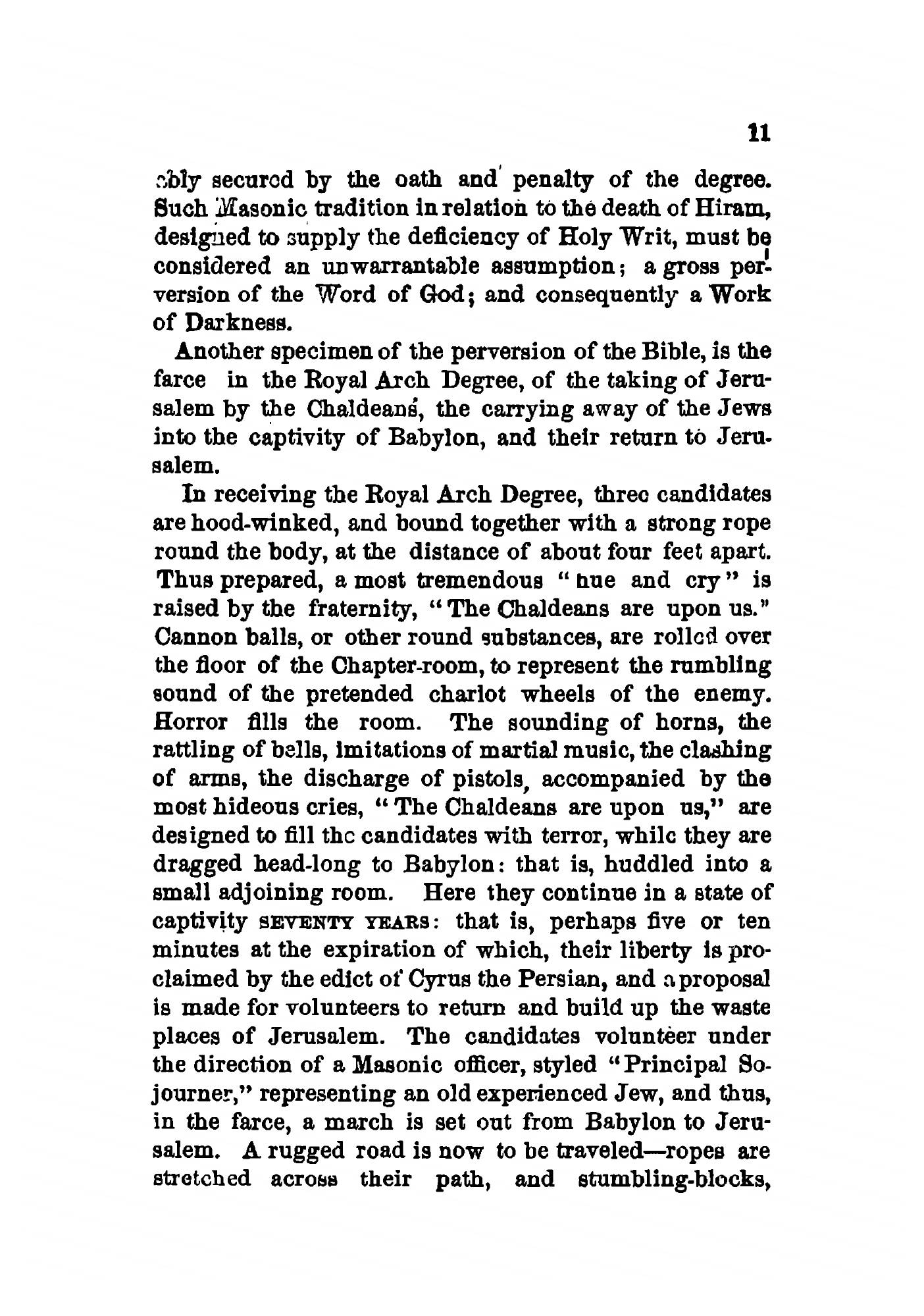 11

ably secured by the oath and penalty of the degree. Such Masonic tradition in relation to the death of Hiram, designed to supply the deficiency of Holy Writ, must be considered an unwarrantable assumption; a gross perversion of the Word of God; and consequently a Work of Darkness.

Another specimen of the perversion of the Bible, is the farce in the Royal Arch Degree, of the taking of Jerusalem by the Chaldeans, the carrying away of the Jews into the captivity of Babylon, and their return to Jerusalem.

In receiving the Royal Arch Degree, three candidates are hood-winked, and bound together with a strong rope round the body, at the distance of about four feet apart. Thus prepared, a most tremendous "hue and cry" is raised by the fraternity, "The Chaldeans are upon us." Cannon balls, or other round substances, are rolled over the floor of the Chapter-room, to represent the rumbling sound of the pretended chariot wheels of the enemy. Horror fills the room. The sounding of horns, the rattling of bells, imitations of martial music, the clashing of arms, the discharge of pistols, accompanied by the most hideous cries, "The Chaldeans are upon us," are designed to fill the candidates with terror, while they are dragged head-long to Babylon: that is, huddled into a small adjoining room. Here they continue in a state of captivity SEVENTY YEARS: that is, perhaps five or ten minutes at the expiration of which, their liberty is proclaimed by the edict of Cyrus the Persian, and a proposal is made for volunteers to return and build up the waste places of Jerusalem. The candidates volunteer under the direction of a Masonic officer, styled "Principal Sojourner," representing an old experienced Jew, and thus, in the farce, a march is set out from Babylon to Jerusalem. A rugged road is now to be traveled—ropes are stretched across their path, and stumbling-blocks,